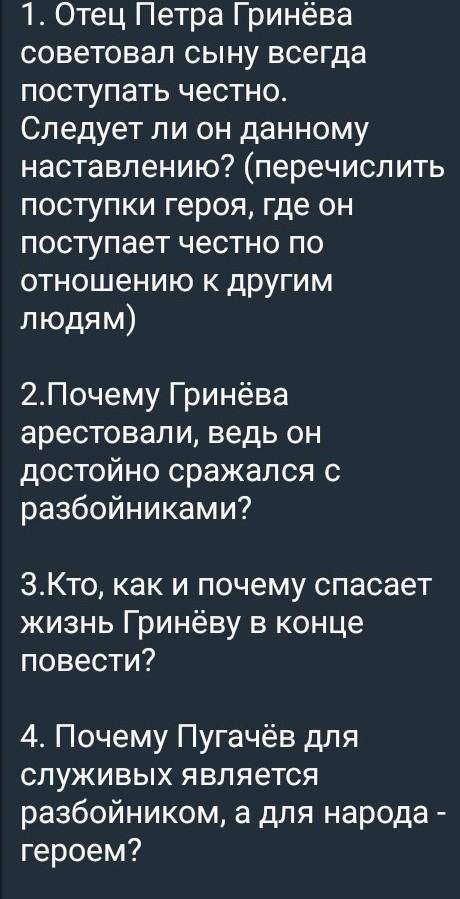 1. Отец Петра Гринёва советовал сыну всегда поступать честно. Следует ли он данному наставлению? (перечислить поступки героя, где он поступает честно по отношению к другим людям)

2.Почему Гринёва арестовали, ведь он достойно сражался с разбойниками?

3.Кто, как и почему спасает жизнь Гринёву в конце повести?

4. Почему Пугачёв для служивых является разбойником, а для народа - героем?